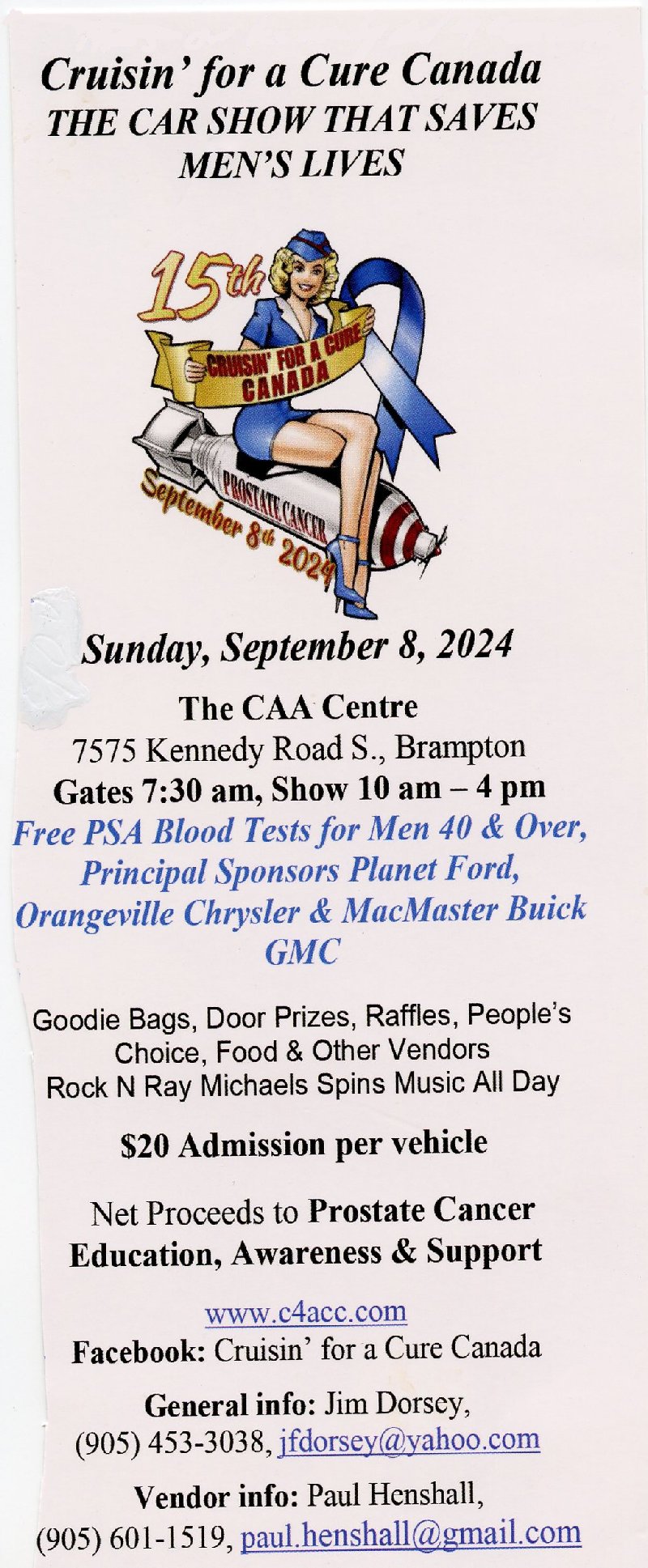 Cruisin' for a Cure Canada
THE CAR SHOW THAT SAVES
MEN'S LIVES

15th
CRUISIN' FOR A CURE
CANADA
PROSTATE CANCER
September 8th 2024

Sunday, September 8, 2024

The CAA Centre
7575 Kennedy Road S., Brampton
Gates 7:30 am, Show 10 am – 4 pm
Free PSA Blood Tests for Men 40 & Over,
Principal Sponsors Planet Ford,
Orangeville Chrysler & MacMaster Buick GMC

Goodie Bags, Door Prizes, Raffles, People's Choice, Food & Other Vendors
Rock N Ray Michaels Spins Music All Day

$20 Admission per vehicle

Net Proceeds to Prostate Cancer Education, Awareness & Support

www.c4acc.com
Facebook: Cruisin' for a Cure Canada

General info: Jim Dorsey,
(905) 453-3038, jfdorsey@yahoo.com

Vendor info: Paul Henshall,
(905) 601-1519, paul.henshall@gmail.com